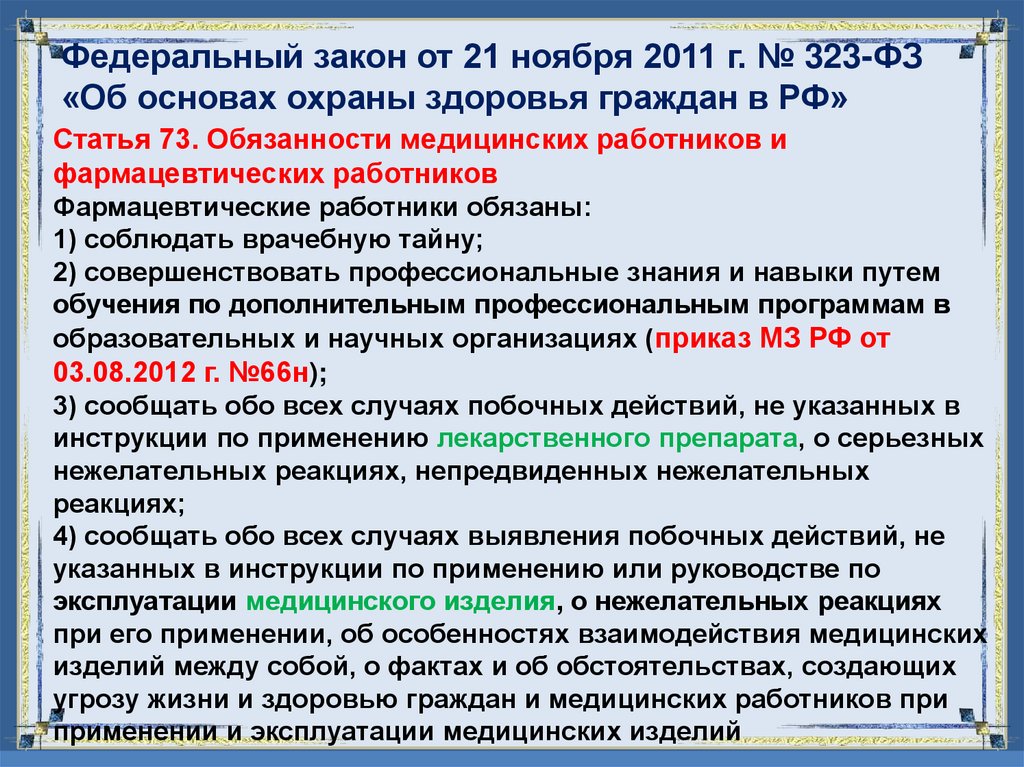 Федеральный закон от 21 ноября 2011 г. № 323-ФЗ «Об основах охраны здоровья граждан в РФ»

Статья 73. Обязанности медицинских работников и фармацевтических работников
Фармацевтические работники обязаны:
1) соблюдать врачебную тайну;
2) совершенствовать профессиональные знания и навыки путем обучения по дополнительным профессиональным программам в образовательных и научных организациях (приказ МЗ РФ от 03.08.2012 г. №66н);
3) сообщать обо всех случаях побочных действий, не указанных в инструкции по применению лекарственного препарата, о серьезных нежелательных реакциях, непредвиденных нежелательных реакциях;
4) сообщать обо всех случаях выявления побочных действий, не указанных в инструкции по применению или руководстве по эксплуатации медицинского изделия, о нежелательных реакциях при его применении, об особенностях взаимодействия медицинских изделий между собой, о фактах и об обстоятельствах, создающих угрозу жизни и здоровью граждан и медицинских работников при применении и эксплуатации медицинских изделий